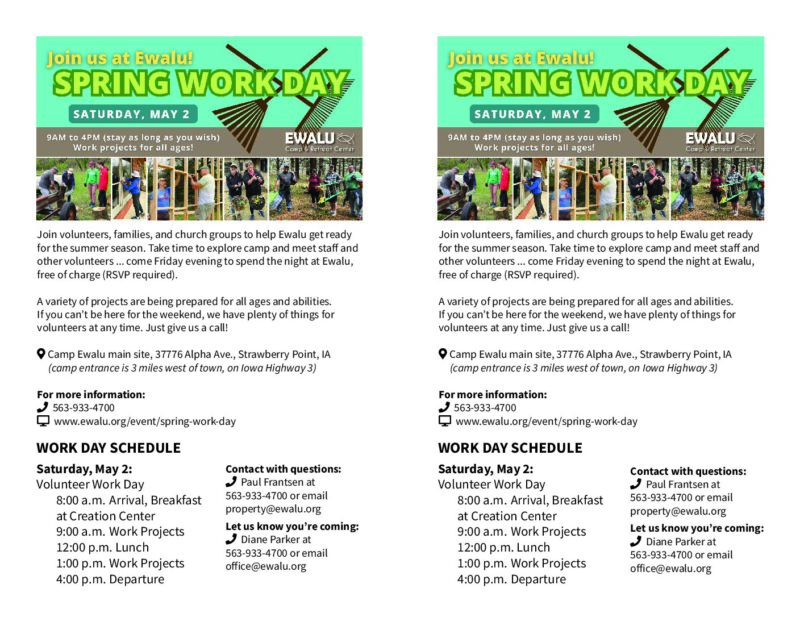 Join us at Ewalu!
SPRING WORK DAY
SATURDAY, MAY 2
9AM to 4PM (stay as long as you wish)
Work projects for all ages!
EWALU
Camp & Retreat Center

Join volunteers, families, and church groups to help Ewalu get ready for the summer season. Take time to explore camp and meet staff and other volunteers ... come Friday evening to spend the night at Ewalu, free of charge (RSVP required).

A variety of projects are being prepared for all ages and abilities. If you can't be here for the weekend, we have plenty of things for volunteers at any time. Just give us a call!

Camp Ewalu main site, 37776 Alpha Ave., Strawberry Point, IA
(camp entrance is 3 miles west of town, on Iowa Highway 3)

For more information:
563-933-4700
www.ewalu.org/event/spring-work-day

WORK DAY SCHEDULE
Saturday, May 2:
Volunteer Work Day
8:00 a.m. Arrival, Breakfast at Creation Center
9:00 a.m. Work Projects
12:00 p.m. Lunch
1:00 p.m. Work Projects
4:00 p.m. Departure

Contact with questions:
Paul Frantsen at 563-933-4700 or email property@ewalu.org
Let us know you're coming:
Diane Parker at 563-933-4700 or email office@ewalu.org

Join us at Ewalu!
SPRING WORK DAY
SATURDAY, MAY 2
9AM to 4PM (stay as long as you wish)
Work projects for all ages!
EWALU
Camp & Retreat Center

Join volunteers, families, and church groups to help Ewalu get ready for the summer season. Take time to explore camp and meet staff and other volunteers ... come Friday evening to spend the night at Ewalu, free of charge (RSVP required).

A variety of projects are being prepared for all ages and abilities. If you can't be here for the weekend, we have plenty of things for volunteers at any time. Just give us a call!

Camp Ewalu main site, 37776 Alpha Ave., Strawberry Point, IA
(camp entrance is 3 miles west of town, on Iowa Highway 3)

For more information:
563-933-4700
www.ewalu.org/event/spring-work-day

WORK DAY SCHEDULE
Saturday, May 2:
Volunteer Work Day
8:00 a.m. Arrival, Breakfast at Creation Center
9:00 a.m. Work Projects
12:00 p.m. Lunch
1:00 p.m. Work Projects
4:00 p.m. Departure

Contact with questions:
Paul Frantsen at 563-933-4700 or email property@ewalu.org
Let us know you're coming:
Diane Parker at 563-933-4700 or email office@ewalu.org